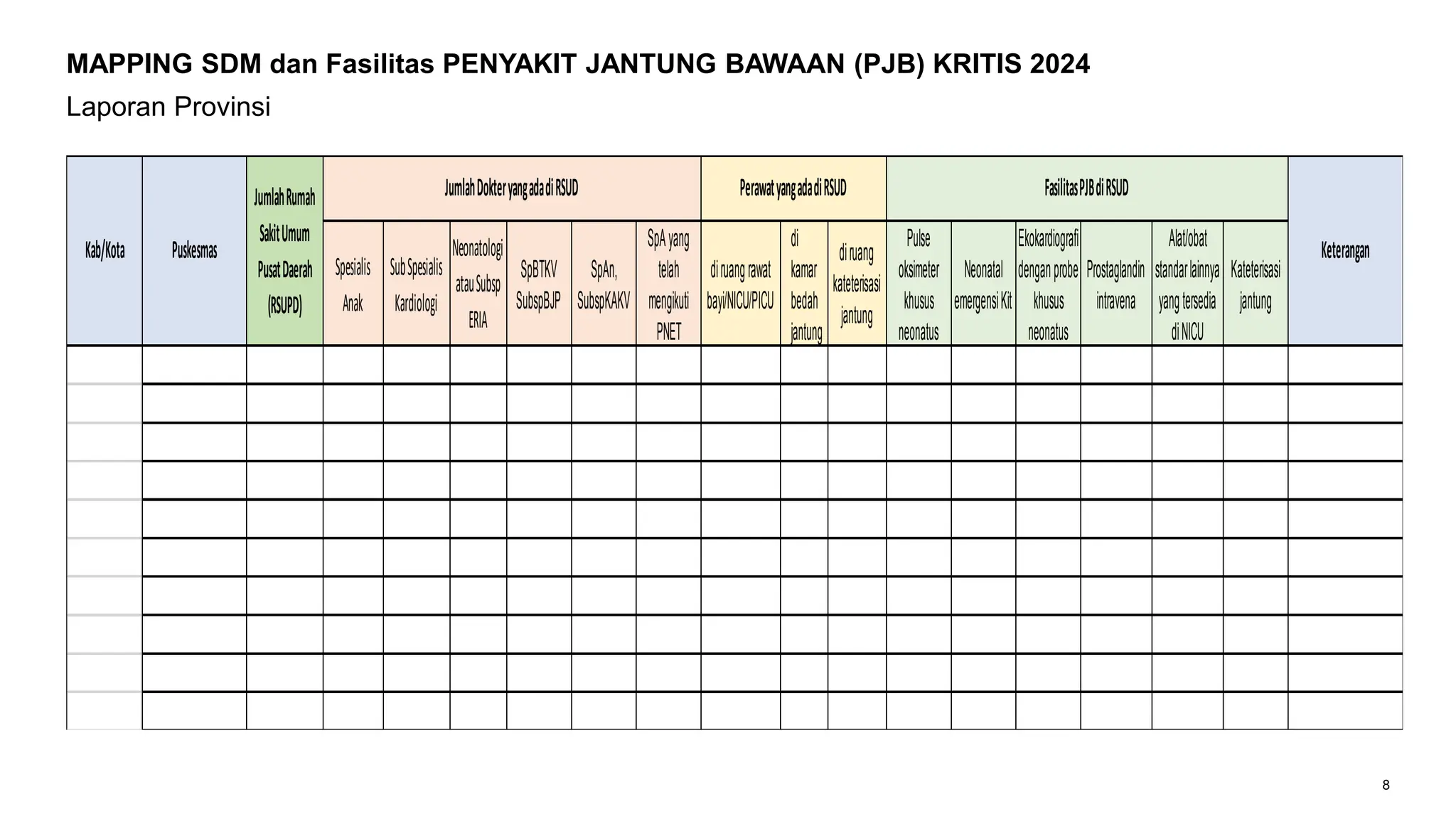 MAPPING SDM dan Fasilitas PENYAKIT JANTUNG BAWAAN (PJB) KRITIS 2024

Laporan Provinsi

| Kab/Kota | Puskesmas | Jumlah Rumah Sakit Umum Pusat Daerah (RSUPD) | Jumlah Dokter yang ada di RSUD | | | | | | Perawat yang ada di RSUD | | | Fasilitas PJB di RSUD | | | | | | Keterangan |
|---|---|---|---|---|---|---|---|---|---|---|---|---|---|---|---|---|---|---|
| | | | Spesialis Anak | Sub Spesialis Kardiologi | Neonatologi atau Subsp ERIA | SpBTKV SubspBJP | SpAn, SubspKAKV | SpA yang telah mengikuti PNET | di ruang rawat bayi/NICU/PICU | di kamar bedah jantung | di ruang kateterisasi jantung | Pulse oksimeter khusus neonatus | Neonatal emergensi Kit | Ekokardiografi dengan probe khusus neonatus | Prostaglandin intravena | Alat/obat standar lainnya yang tersedia di NICU | Kateterisasi jantung | |
| | | | | | | | | | | | | | | | | | | |
| | | | | | | | | | | | | | | | | | | |
| | | | | | | | | | | | | | | | | | | |
| | | | | | | | | | | | | | | | | | | |
| | | | | | | | | | | | | | | | | | | |
| | | | | | | | | | | | | | | | | | | |
| | | | | | | | | | | | | | | | | | | |
| | | | | | | | | | | | | | | | | | | |
| | | | | | | | | | | | | | | | | | | |
| | | | | | | | | | | | | | | | | | | |

8